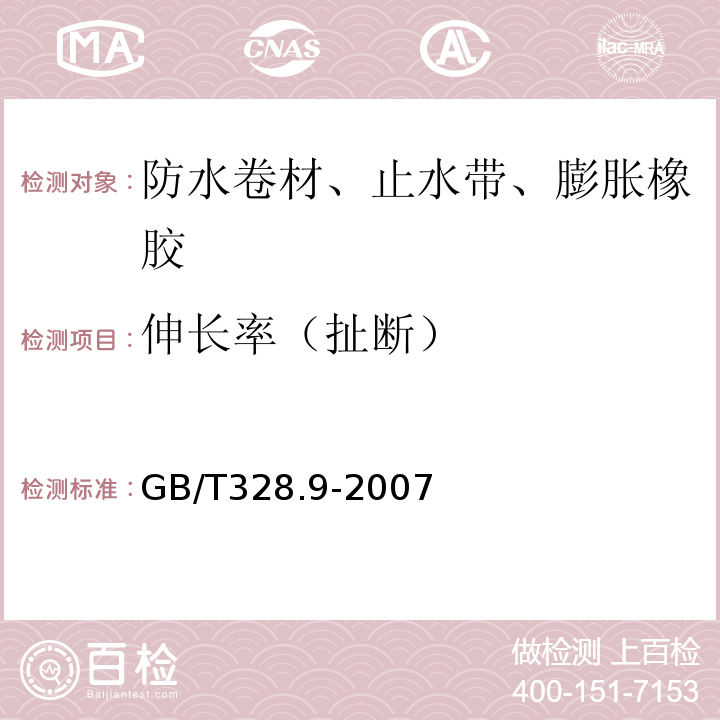 MA CNAS AL ilac-MRA

检测对象：防水卷材、止水带、膨胀橡胶

检测项目：伸长率（扯断）

检测标准：GB/T328.9-2007

百检
Baijiantest.com

做检测 上百检
400-151-7153